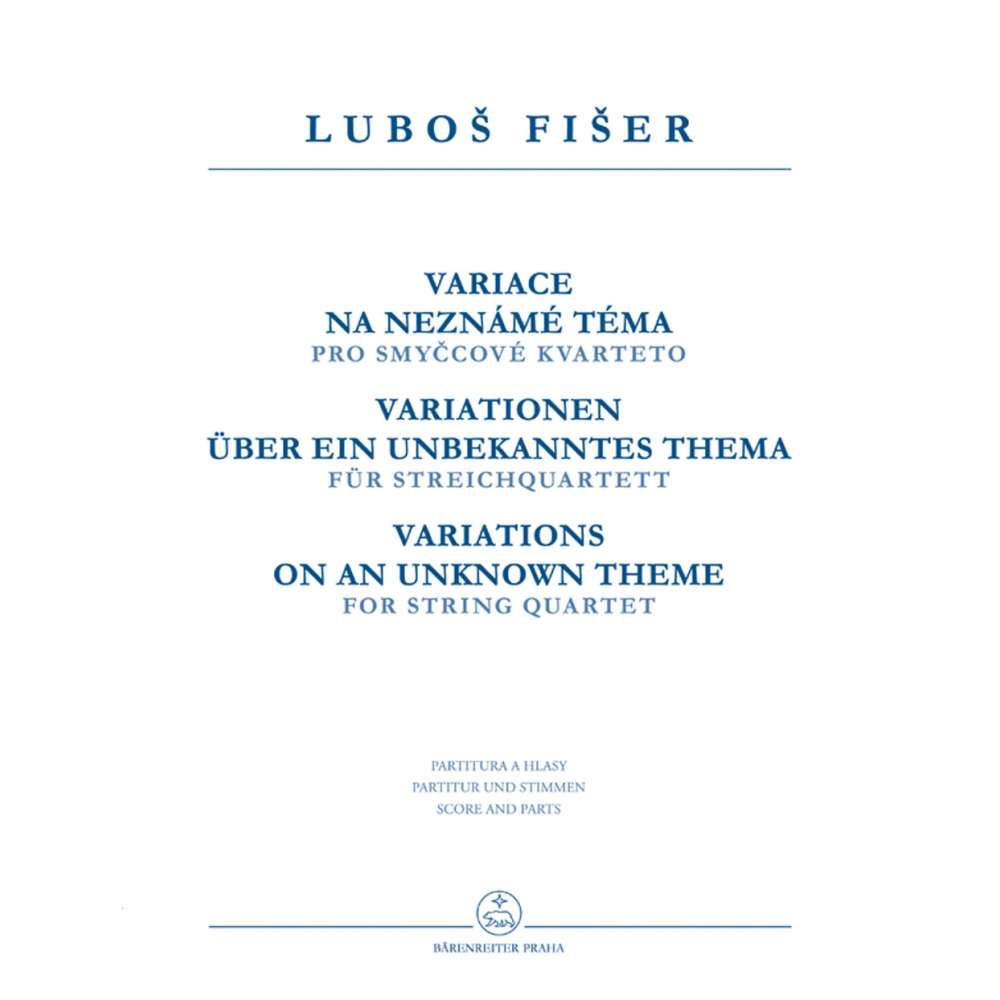 LUBOŠ FIŠER

VARIACE
NA NEZNÁMÉ TÉMA
PRO SMYČCOVÉ KVARTETO

VARIATIONEN
ÜBER EIN UNBEKANNTES THEMA
FÜR STREICHQUARTETT

VARIATIONS
ON AN UNKNOWN THEME
FOR STRING QUARTET

PARTITURA A HLASY
PARTITUR UND STIMMEN
SCORE AND PARTS

BÄRENREITER PRAHA